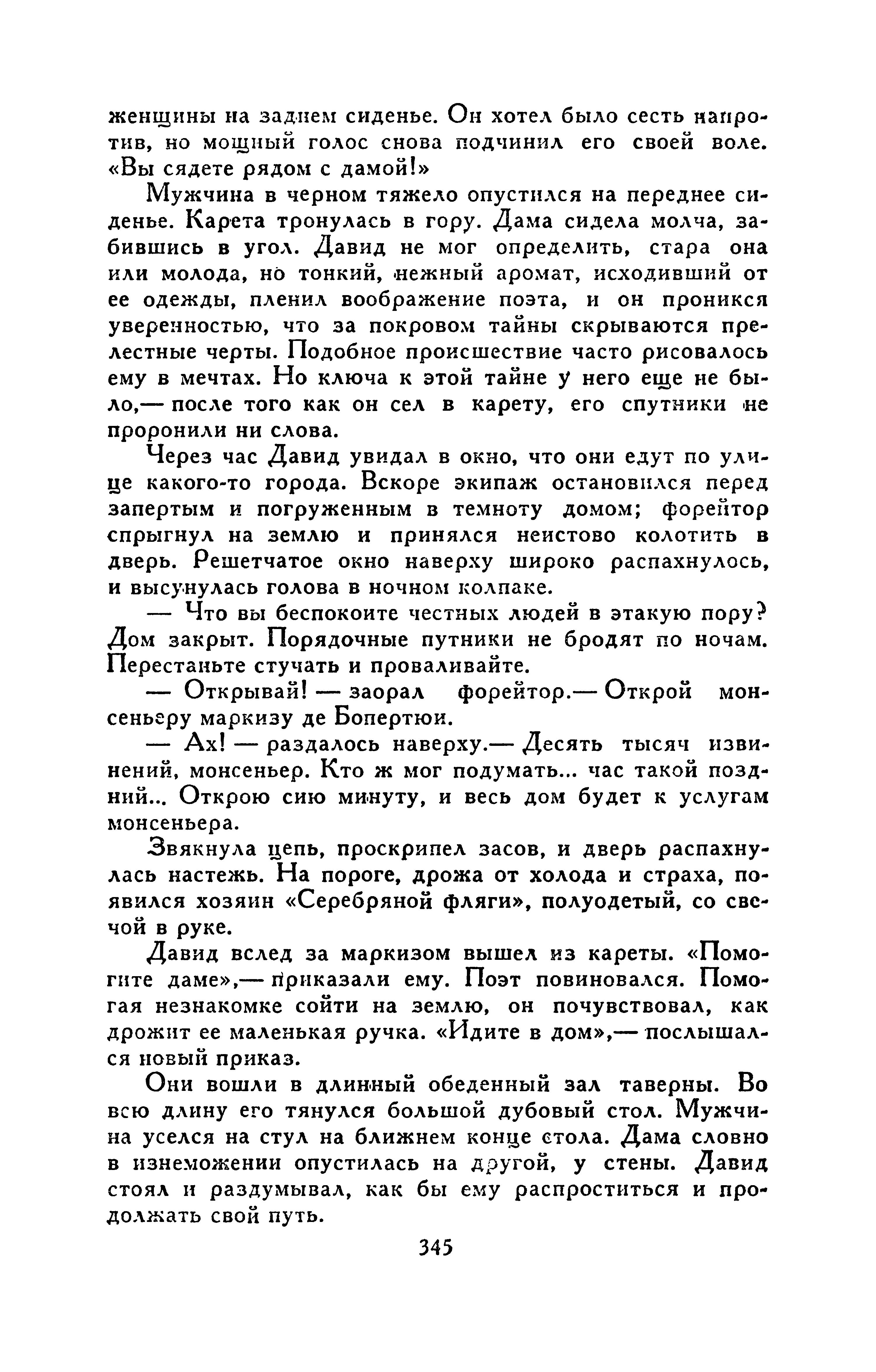 женщины на заднем сиденье. Он хотел было сесть напротив, но мощный голос снова подчинил его своей воле. «Вы сядете рядом с дамой!»

Мужчина в черном тяжело опустился на переднее сиденье. Карета тронулась в гору. Дама сидела молча, забившись в угол. Давид не мог определить, стара она или молода, но тонкий, нежный аромат, исходивший от ее одежды, пленил воображение поэта, и он проникся уверенностью, что за покровом тайны скрываются прелестные черты. Подобное происшествие часто рисовалось ему в мечтах. Но ключа к этой тайне у него еще не было,— после того как он сел в карету, его спутники не проронили ни слова.

Через час Давид увидал в окно, что они едут по улице какого-то города. Вскоре экипаж остановился перед запертым и погруженным в темноту домом; форейтор спрыгнул на землю и принялся неистово колотить в дверь. Решетчатое окно наверху широко распахнулось, и высунулась голова в ночном колпаке.

— Что вы беспокоите честных людей в этакую пору? Дом закрыт. Порядочные путники не бродят по ночам. Перестаньте стучать и проваливайте.

— Открывай! — заорал форейтор.— Открой монсеньеру маркизу де Бопертюи.

— Ах! — раздалось наверху.— Десять тысяч извинений, монсеньер. Кто ж мог подумать... час такой поздний... Открою сию минуту, и весь дом будет к услугам монсеньера.

Звякнула цепь, проскрипел засов, и дверь распахнулась настежь. На пороге, дрожа от холода и страха, появился хозяин «Серебряной фляги», полуодетый, со свечой в руке.

Давид вслед за маркизом вышел из кареты. «Помогите даме»,— приказали ему. Поэт повиновался. Помогая незнакомке сойти на землю, он почувствовал, как дрожит ее маленькая ручка. «Идите в дом»,— послышался новый приказ.

Они вошли в длинный обеденный зал таверны. Во всю длину его тянулся большой дубовый стол. Мужчина уселся на стул на ближнем конце стола. Дама словно в изнеможении опустилась на другой, у стены. Давид стоял и раздумывал, как бы ему распроститься и продолжать свой путь.

345